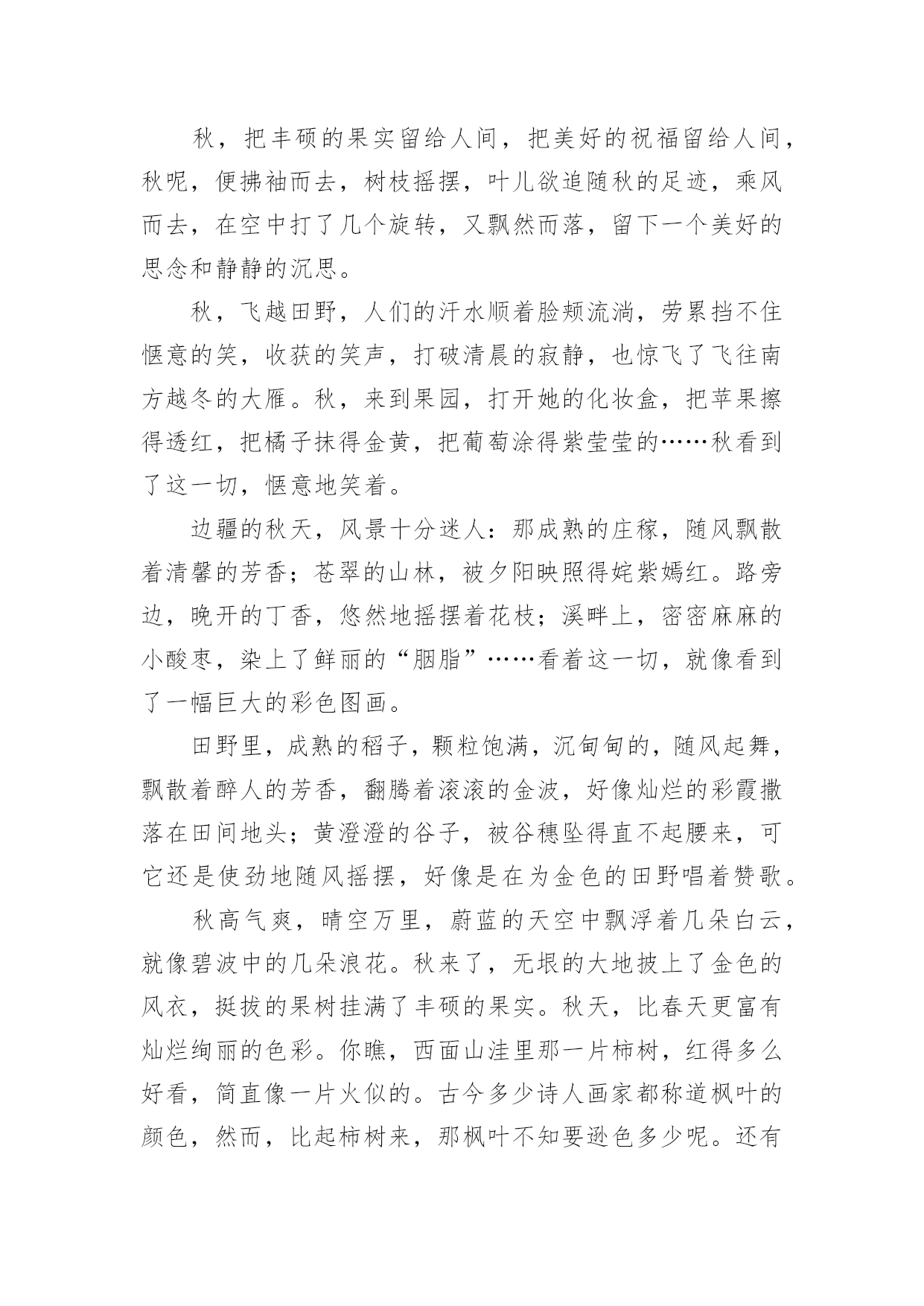 秋，把丰硕的果实留给人间，把美好的祝福留给人间，秋呢，便拂袖而去，树枝摇摆，叶儿欲追随秋的足迹，乘风而去，在空中打了几个旋转，又飘然而落，留下一个美好的思念和静静的沉思。

秋，飞越田野，人们的汗水顺着脸颊流淌，劳累挡不住惬意的笑，收获的笑声，打破清晨的寂静，也惊飞了飞往南方越冬的大雁。秋，来到果园，打开她的化妆盒，把苹果擦得透红，把橘子抹得金黄，把葡萄涂得紫莹莹的……秋看到了这一切，惬意地笑着。

边疆的秋天，风景十分迷人：那成熟的庄稼，随风飘散着清馨的芳香；苍翠的山林，被夕阳映照得姹紫嫣红。路旁边，晚开的丁香，悠然地摇摆着花枝；溪畔上，密密麻麻的小酸枣，染上了鲜丽的“胭脂”……看着这一切，就像看到了一幅巨大的彩色图画。

田野里，成熟的稻子，颗粒饱满，沉甸甸的，随风起舞，飘散着醉人的芳香，翻腾着滚滚的金波，好像灿烂的彩霞撒落在田间地头；黄澄澄的谷子，被谷穗坠得直不起腰来，可它还是使劲地随风摇摆，好像是在为金色的田野唱着赞歌。

秋高气爽，晴空万里，蔚蓝的天空中飘浮着几朵白云，就像碧波中的几朵浪花。秋来了，无垠的大地披上了金色的风衣，挺拔的果树挂满了丰硕的果实。秋天，比春天更富有灿烂绚丽的色彩。你瞧，西面山洼里那一片柿树，红得多么好看，简直像一片火似的。古今多少诗人画家都称道枫叶的颜色，然而，比起柿树来，那枫叶不知要逊色多少呢。还有